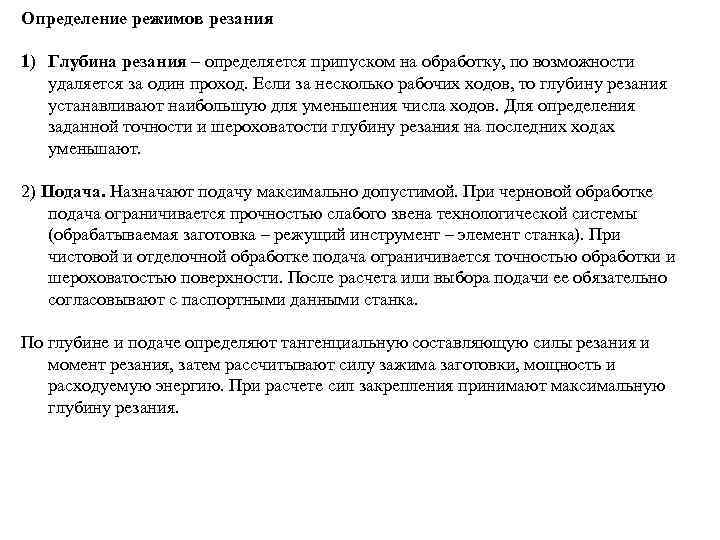 Определение режимов резания

1) Глубина резания – определяется припуском на обработку, по возможности удаляется за один проход. Если за несколько рабочих ходов, то глубину резания устанавливают наибольшую для уменьшения числа ходов. Для определения заданной точности и шероховатости глубину резания на последних ходах уменьшают.

2) Подача. Назначают подачу максимально допустимой. При черновой обработке подача ограничивается прочностью слабого звена технологической системы (обрабатываемая заготовка – режущий инструмент – элемент станка). При чистовой и отделочной обработке подача ограничивается точностью обработки и шероховатостью поверхности. После расчета или выбора подачи ее обязательно согласовывают с паспортными данными станка.

По глубине и подаче определяют тангенциальную составляющую силы резания и момент резания, затем рассчитывают силу зажима заготовки, мощность и расходуемую энергию. При расчете сил закрепления принимают максимальную глубину резания.